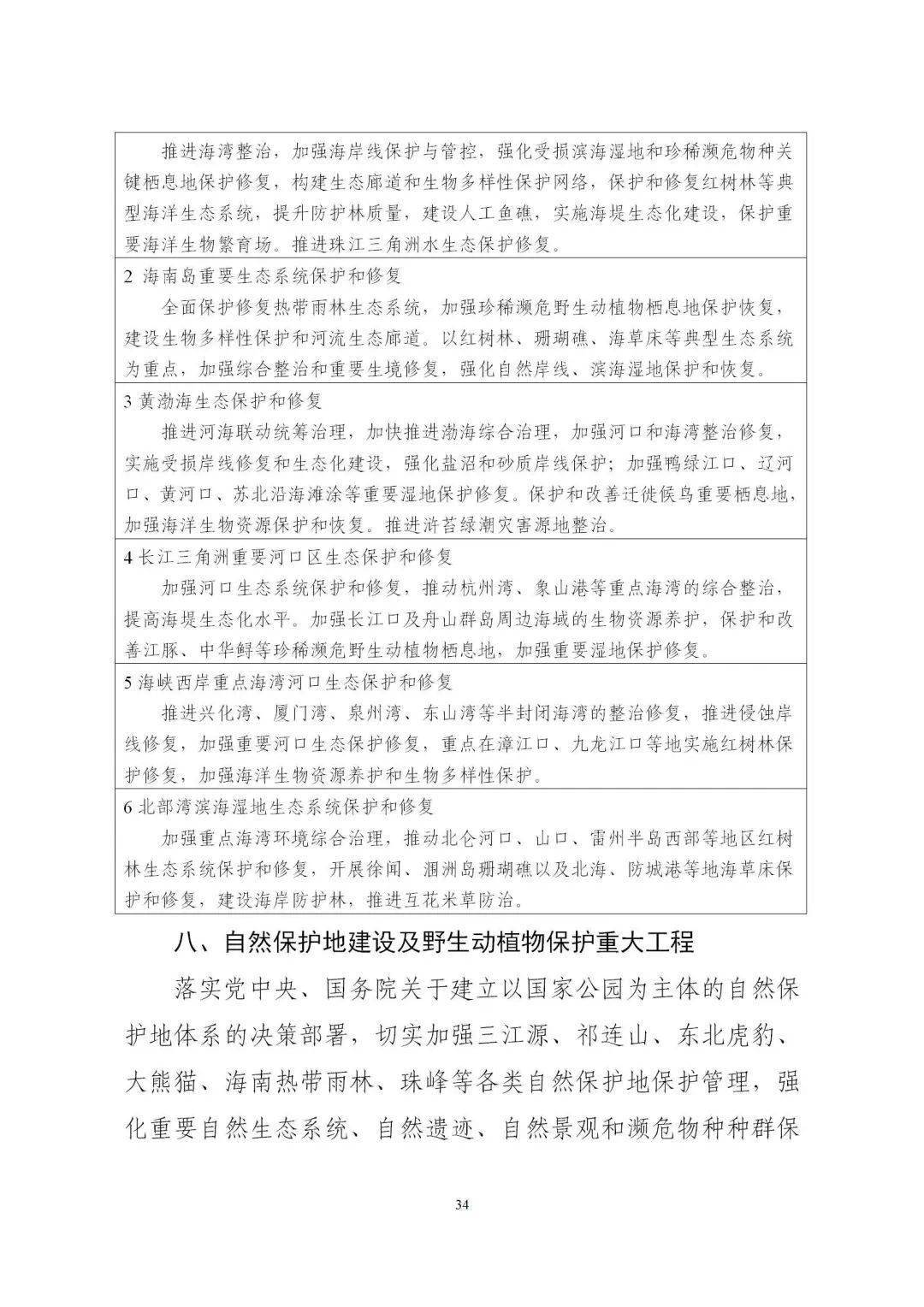 推进海湾整治，加强海岸线保护与管控，强化受损滨海湿地和珍稀濒危物种关键栖息地保护修复，构建生态廊道和生物多样性保护网络，保护和修复红树林等典型海洋生态系统，提升防护林质量，建设人工鱼礁，实施海堤生态化建设，保护重要海洋生物繁育场。推进珠江三角洲水生态保护修复。

2 海南岛重要生态系统保护和修复

全面保护修复热带雨林生态系统，加强珍稀濒危野生动植物栖息地保护恢复，建设生物多样性保护和河流生态廊道。以红树林、珊瑚礁、海草床等典型生态系统为重点，加强综合整治和重要生境修复，强化自然岸线、滨海湿地保护和恢复。

3 黄渤海生态保护和修复

推进河海联动统筹治理，加快推进渤海综合治理，加强河口和海湾整治修复，实施受损岸线修复和生态化建设，强化盐沼和砂质岸线保护；加强鸭绿江口、辽河口、黄河口、苏北沿海滩涂等重要湿地保护修复。保护和改善迁徙候鸟重要栖息地，加强海洋生物资源保护和恢复。推进浒苔绿潮灾害源地整治。

4 长江三角洲重要河口区生态保护和修复

加强河口生态系统保护和修复，推动杭州湾、象山港等重点海湾的综合整治，提高海堤生态化水平。加强长江口及舟山群岛周边海域的生物资源养护，保护和改善江豚、中华鲟等珍稀濒危野生动植物栖息地，加强重要湿地保护修复。

5 海峡西岸重点海湾河口生态保护和修复

推进兴化湾、厦门湾、泉州湾、东山湾等半封闭海湾的整治修复，推进侵蚀岸线修复，加强重要河口生态保护修复，重点在漳江口、九龙江口等地实施红树林保护修复，加强海洋生物资源养护和生物多样性保护。

6 北部湾滨海湿地生态系统保护和修复

加强重点海湾环境综合治理，推动北仑河口、山口、雷州半岛西部等地区红树林生态系统保护和修复，开展徐闻、涠洲岛珊瑚礁以及北海、防城港等地海草床保护和修复，建设海岸防护林，推进互花米草防治。

八、自然保护地建设及野生动植物保护重大工程

落实党中央、国务院关于建立以国家公园为主体的自然保护地体系的决策部署，切实加强三江源、祁连山、东北虎豹、大熊猫、海南热带雨林、珠峰等各类自然保护地保护管理，强化重要自然生态系统、自然遗迹、自然景观和濒危物种种群保

34